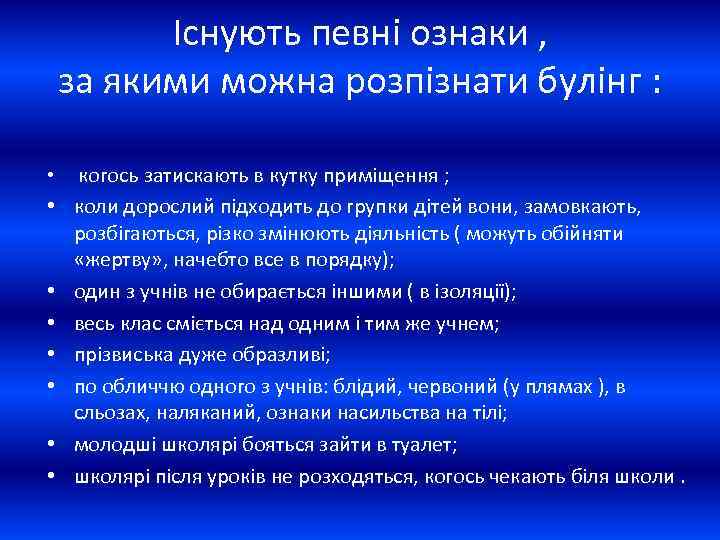 Існують певні ознаки ,
за якими можна розпізнати булінг :

• когось затискають в кутку приміщення ;
• коли дорослий підходить до групки дітей вони, замовкають, розбігаються, різко змінюють діяльність ( можуть обійняти «жертву», начебто все в порядку);
• один з учнів не обирається іншими ( в ізоляції);
• весь клас сміється над одним і тим же учнем;
• прізвиська дуже образливі;
• по обличчю одного з учнів: блідий, червоний (у плямах ), в сльозах, наляканий, ознаки насильства на тілі;
• молодші школярі бояться зайти в туалет;
• школярі після уроків не розходяться, когось чекають біля школи .